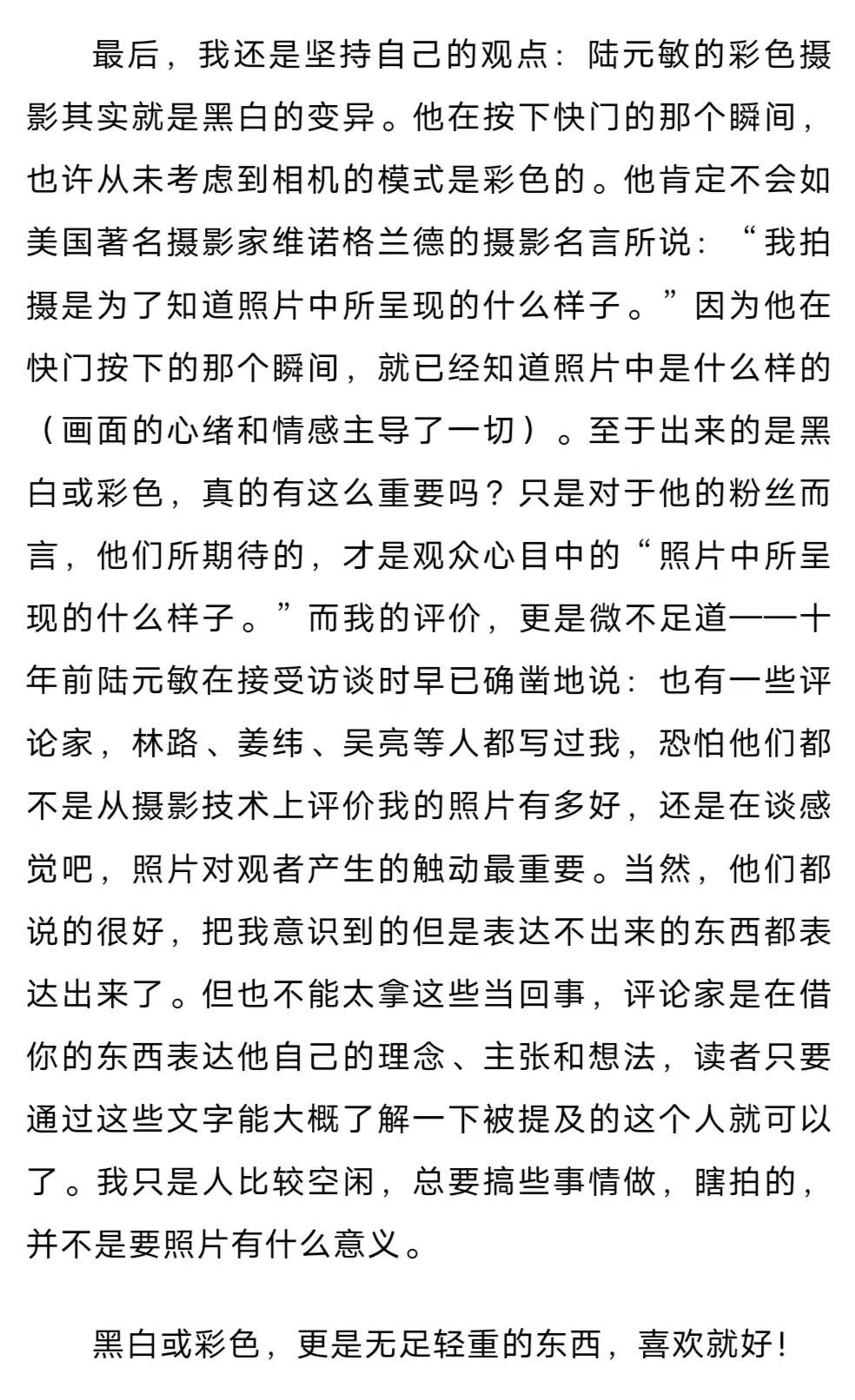 最后，我还是坚持自己的观点：陆元敏的彩色摄影其实就是黑白的变异。他在按下快门的那个瞬间，也许从未考虑到相机的模式是彩色的。他肯定不会如美国著名摄影家维诺格兰德的摄影名言所说：“我拍摄是为了知道照片中所呈现的什么样子。”因为他在快门按下的那个瞬间，就已经知道照片中是什么样的（画面的心绪和情感主导了一切）。至于出来的是黑白或彩色，真的有这么重要吗？只是对于他的粉丝而言，他们所期待的，才是观众心目中的“照片中所呈现的什么样子。”而我的评价，更是微不足道——十年前陆元敏在接受访谈时早已确凿地说：也有一些评论家，林路、姜纬、吴亮等人都写过我，恐怕他们都不是从摄影技术上评价我的照片有多好，还是在谈感觉吧，照片对观者产生的触动最重要。当然，他们都说的很好，把我意识到的但是表达不出来的东西都表达出来了。但也不能太拿这些当回事，评论家是在借你的东西表达他自己的理念、主张和想法，读者只要通过这些文字能大概了解一下被提及的这个人就可以了。我只是人比较空闲，总要搞些事情做，瞎拍的，并不是要照片有什么意义。

黑白或彩色，更是无足轻重的东西，喜欢就好！